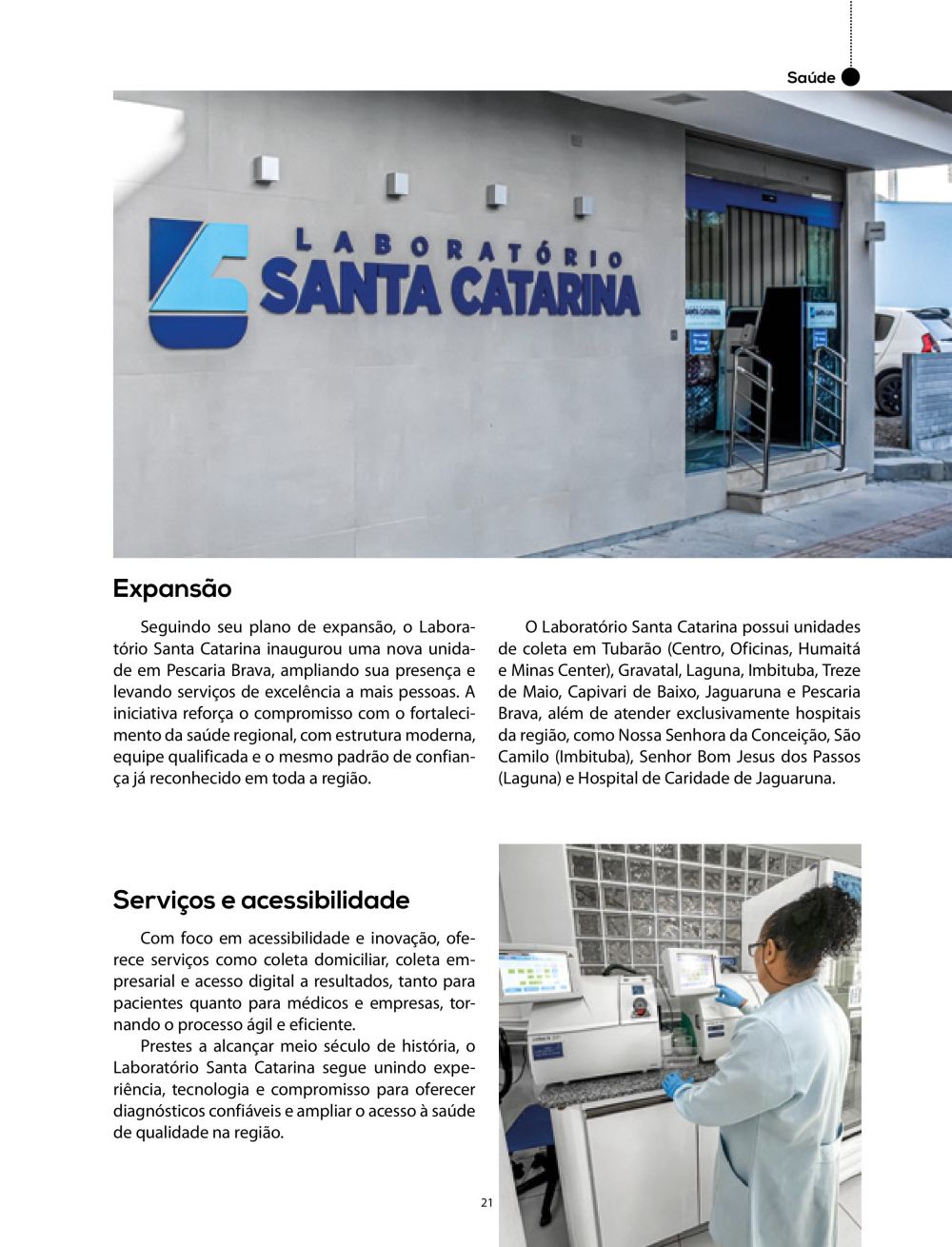 Saúde

LABORATÓRIO
SANTA CATARINA

Expansão

Seguindo seu plano de expansão, o Laboratório Santa Catarina inaugurou uma nova unidade em Pescaria Brava, ampliando sua presença e levando serviços de excelência a mais pessoas. A iniciativa reforça o compromisso com o fortalecimento da saúde regional, com estrutura moderna, equipe qualificada e o mesmo padrão de confiança já reconhecido em toda a região.

O Laboratório Santa Catarina possui unidades de coleta em Tubarão (Centro, Oficinas, Humaitá e Minas Center), Gravatal, Laguna, Imbituba, Treze de Maio, Capivari de Baixo, Jaguaruna e Pescaria Brava, além de atender exclusivamente hospitais da região, como Nossa Senhora da Conceição, São Camilo (Imbituba), Senhor Bom Jesus dos Passos (Laguna) e Hospital de Caridade de Jaguaruna.

Serviços e acessibilidade

Com foco em acessibilidade e inovação, oferece serviços como coleta domiciliar, coleta empresarial e acesso digital a resultados, tanto para pacientes quanto para médicos e empresas, tornando o processo ágil e eficiente.

Prestes a alcançar meio século de história, o Laboratório Santa Catarina segue unindo experiência, tecnologia e compromisso para oferecer diagnósticos confiáveis e ampliar o acesso à saúde de qualidade na região.

21